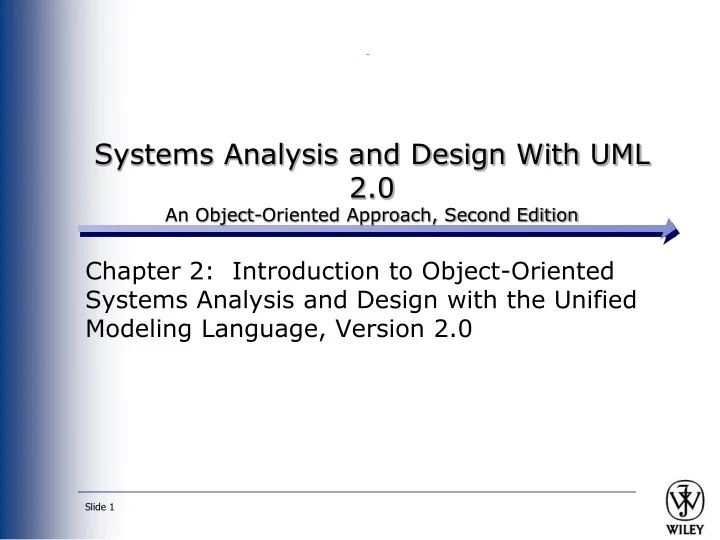 Systems Analysis and Design With UML 2.0

An Object-Oriented Approach, Second Edition

Chapter 2: Introduction to Object-Oriented Systems Analysis and Design with the Unified Modeling Language, Version 2.0

Slide 1

WILEY